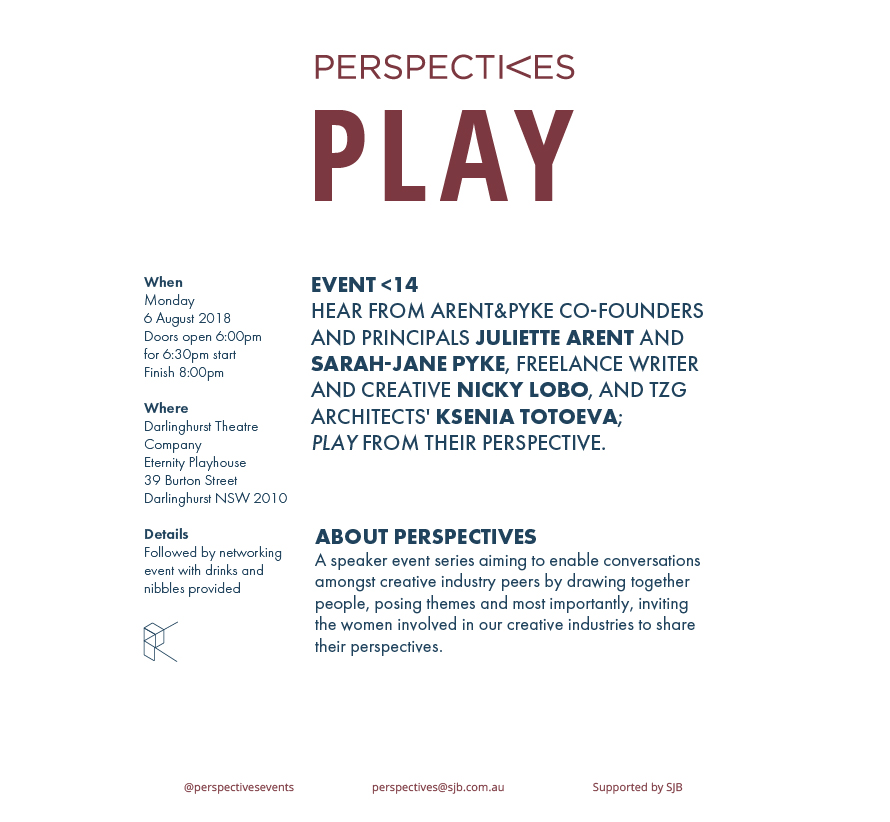 PERSPECTI<ES

PLAY

When
Monday
6 August 2018
Doors open 6:00pm
for 6:30pm start
Finish 8:00pm

Where
Darlinghurst Theatre Company
Eternity Playhouse
39 Burton Street
Darlinghurst NSW 2010

Details
Followed by networking event with drinks and nibbles provided

EVENT <14
HEAR FROM ARENT&PYKE CO-FOUNDERS AND PRINCIPALS JULIETTE ARENT AND SARAH-JANE PYKE, FREELANCE WRITER AND CREATIVE NICKY LOBO, AND TZG ARCHITECTS' KSENIA TOTOEVA; PLAY FROM THEIR PERSPECTIVE.

ABOUT PERSPECTIVES
A speaker event series aiming to enable conversations amongst creative industry peers by drawing together people, posing themes and most importantly, inviting the women involved in our creative industries to share their perspectives.

@perspectivesevents perspectives@sjb.com.au Supported by SJB